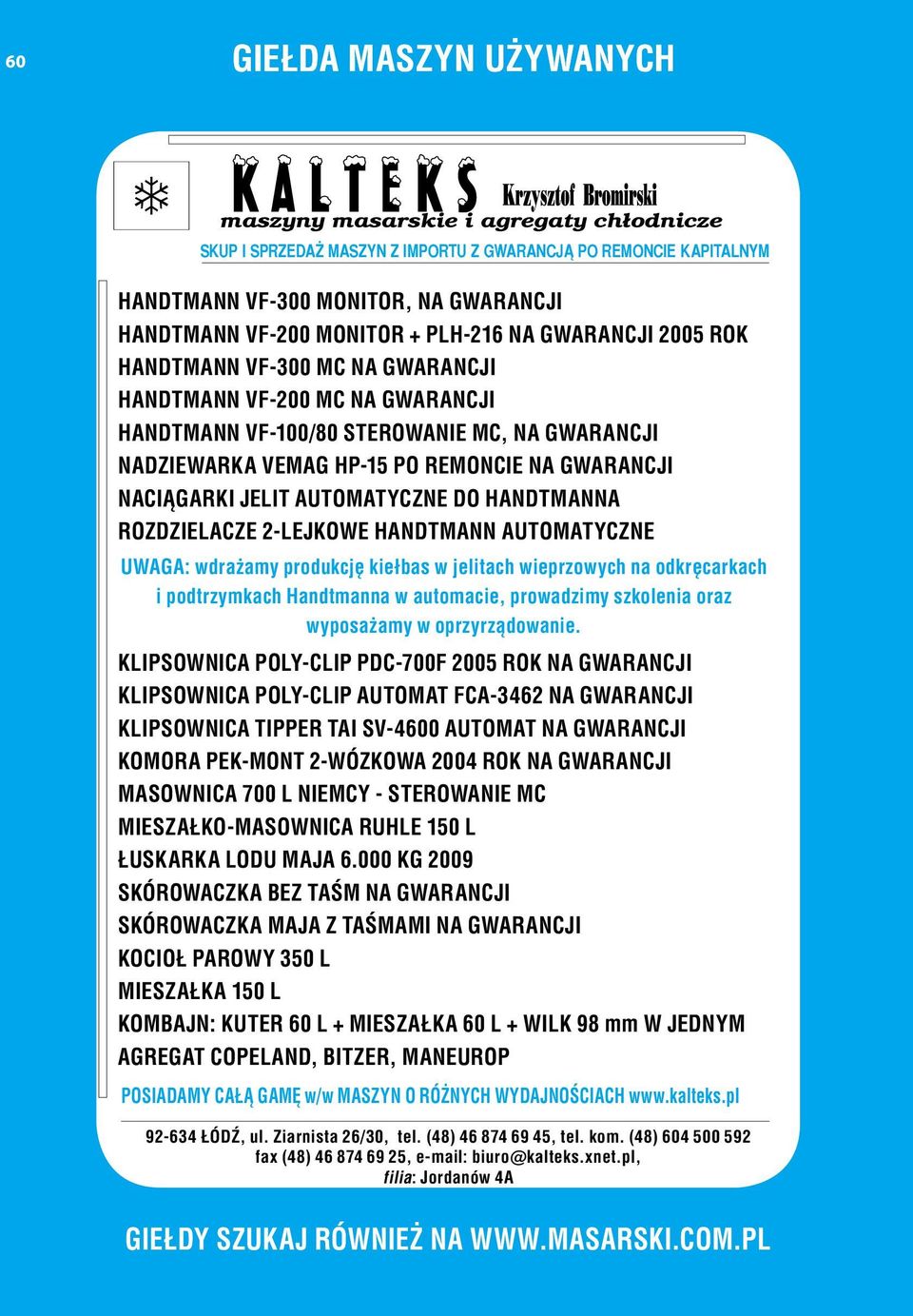 60

GIEŁDA MASZYN UŻYWANYCH

KALTEKS Krzysztof Bromirski
maszyny masarskie i agregaty chłodnicze

SKUP I SPRZEDAŻ MASZYN Z IMPORTU Z GWARANCJĄ PO REMONCIE KAPITALNYM

HANDTMANN VF-300 MONITOR, NA GWARANCJI
HANDTMANN VF-200 MONITOR + PLH-216 NA GWARANCJI 2005 ROK
HANDTMANN VF-300 MC NA GWARANCJI
HANDTMANN VF-200 MC NA GWARANCJI
HANDTMANN VF-100/80 STEROWANIE MC, NA GWARANCJI
NADZIEWARKA VEMAG HP-15 PO REMONCIE NA GWARANCJI
NACIĄGARKI JELIT AUTOMATYCZNE DO HANDTMANNA
ROZDZIELACZE 2-LEJKOWE HANDTMANN AUTOMATYCZNE

UWAGA: wdrażamy produkcję kiełbas w jelitach wieprzowych na odkręcarkach i podtrzymkach Handtmanna w automacie, prowadzimy szkolenia oraz wyposażamy w oprzyrządowanie.

KLIPSOWNICA POLY-CLIP PDC-700F 2005 ROK NA GWARANCJI
KLIPSOWNICA POLY-CLIP AUTOMAT FCA-3462 NA GWARANCJI
KLIPSOWNICA TIPPER TAI SV-4600 AUTOMAT NA GWARANCJI
KOMORA PEK-MONT 2-WÓZKOWA 2004 ROK NA GWARANCJI
MASOWNICA 700 L NIEMCY - STEROWANIE MC
MIESZAŁKO-MASOWNICA RUHLE 150 L
ŁUSKARKA LODU MAJA 6.000 KG 2009
SKÓROWACZKA BEZ TAŚM NA GWARANCJI
SKÓROWACZKA MAJA Z TAŚMAMI NA GWARANCJI
KOCIOŁ PAROWY 350 L
MIESZAŁKA 150 L
KOMBAJN: KUTER 60 L + MIESZAŁKA 60 L + WILK 98 mm W JEDNYM
AGREGAT COPELAND, BITZER, MANEUROP

POSIADAMY CAŁĄ GAMĘ w/w MASZYN O RÓŻNYCH WYDAJNOŚCIACH www.kalteks.pl

92-634 ŁÓDŹ, ul. Ziarnista 26/30, tel. (48) 46 874 69 45, tel. kom. (48) 604 500 592
fax (48) 46 874 69 25, e-mail: biuro@kalteks.xnet.pl,
filia: Jordanów 4A

GIEŁDY SZUKAJ RÓWNIEŻ NA WWW.MASARSKI.COM.PL